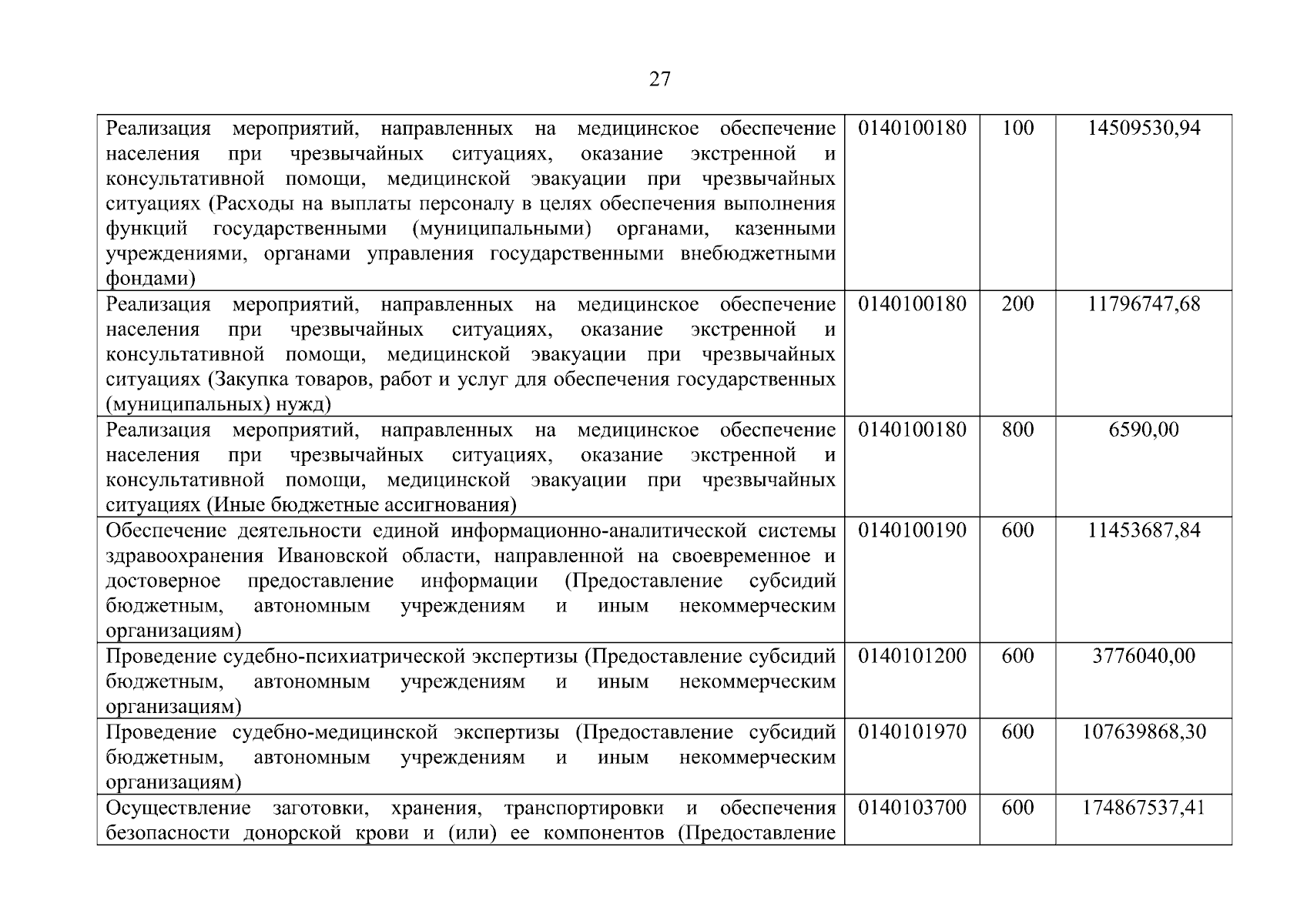 27

| | | | |
|---|---|---|---|
| Реализация мероприятий, направленных на медицинское обеспечение населения при чрезвычайных ситуациях, оказание экстренной и консультативной помощи, медицинской эвакуации при чрезвычайных ситуациях (Расходы на выплаты персоналу в целях обеспечения выполнения функций государственными (муниципальными) органами, казенными учреждениями, органами управления государственными внебюджетными фондами) | 0140100180 | 100 | 14509530,94 |
| Реализация мероприятий, направленных на медицинское обеспечение населения при чрезвычайных ситуациях, оказание экстренной и консультативной помощи, медицинской эвакуации при чрезвычайных ситуациях (Закупка товаров, работ и услуг для обеспечения государственных (муниципальных) нужд) | 0140100180 | 200 | 11796747,68 |
| Реализация мероприятий, направленных на медицинское обеспечение населения при чрезвычайных ситуациях, оказание экстренной и консультативной помощи, медицинской эвакуации при чрезвычайных ситуациях (Иные бюджетные ассигнования) | 0140100180 | 800 | 6590,00 |
| Обеспечение деятельности единой информационно-аналитической системы здравоохранения Ивановской области, направленной на своевременное и достоверное предоставление информации (Предоставление субсидий бюджетным, автономным учреждениям и иным некоммерческим организациям) | 0140100190 | 600 | 11453687,84 |
| Проведение судебно-психиатрической экспертизы (Предоставление субсидий бюджетным, автономным учреждениям и иным некоммерческим организациям) | 0140101200 | 600 | 3776040,00 |
| Проведение судебно-медицинской экспертизы (Предоставление субсидий бюджетным, автономным учреждениям и иным некоммерческим организациям) | 0140101970 | 600 | 107639868,30 |
| Осуществление заготовки, хранения, транспортировки и обеспечения безопасности донорской крови и (или) ее компонентов (Предоставление | 0140103700 | 600 | 174867537,41 |